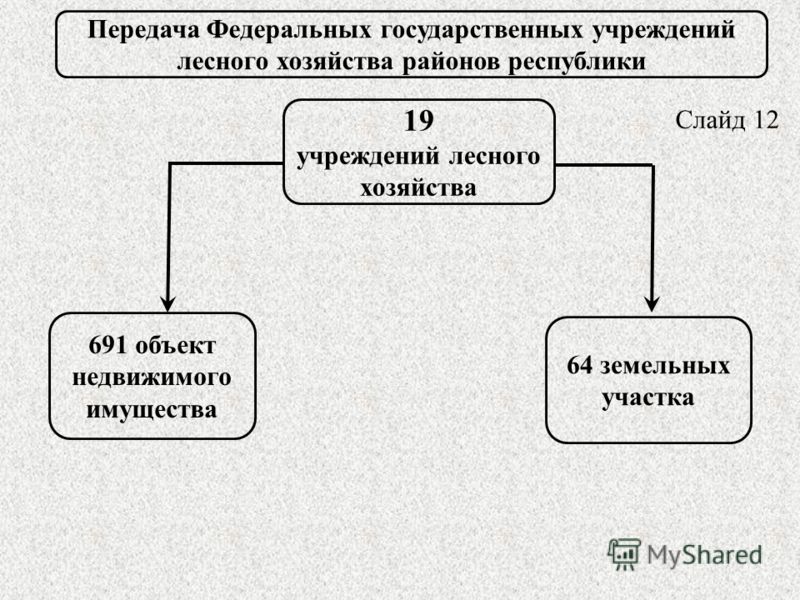 Передача Федеральных государственных учреждений лесного хозяйства районов республики

Слайд 12

19
учреждений лесного хозяйства

691 объект недвижимого имущества

64 земельных участка

MyShared